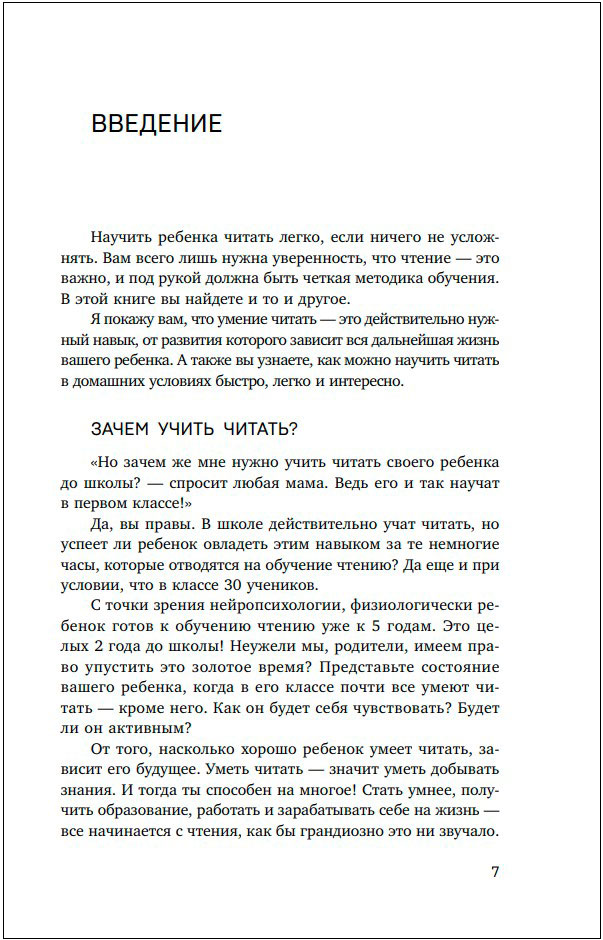 ВВЕДЕНИЕ

Научить ребенка читать легко, если ничего не усложнять. Вам всего лишь нужна уверенность, что чтение — это важно, и под рукой должна быть четкая методика обучения. В этой книге вы найдете и то и другое.

Я покажу вам, что умение читать — это действительно нужный навык, от развития которого зависит вся дальнейшая жизнь вашего ребенка. А также вы узнаете, как можно научить читать в домашних условиях быстро, легко и интересно.

ЗАЧЕМ УЧИТЬ ЧИТАТЬ?

«Но зачем же мне нужно учить читать своего ребенка до школы? — спросит любая мама. Ведь его и так научат в первом классе!»

Да, вы правы. В школе действительно учат читать, но успеет ли ребенок овладеть этим навыком за те немногие часы, которые отводятся на обучение чтению? Да еще и при условии, что в классе 30 учеников.

С точки зрения нейропсихологии, физиологически ребенок готов к обучению чтению уже к 5 годам. Это целых 2 года до школы! Неужели мы, родители, имеем право упустить это золотое время? Представьте состояние вашего ребенка, когда в его классе почти все умеют читать — кроме него. Как он будет себя чувствовать? Будет ли он активным?

От того, насколько хорошо ребенок умеет читать, зависит его будущее. Уметь читать — значит уметь добывать знания. И тогда ты способен на многое! Стать умнее, получить образование, работать и зарабатывать себе на жизнь — все начинается с чтения, как бы грандиозно это ни звучало.

7